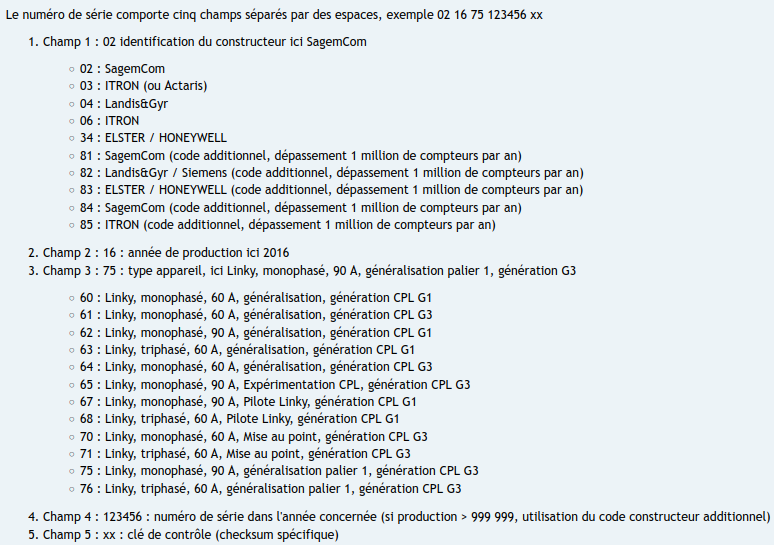 Le numéro de série comporte cinq champs séparés par des espaces, exemple 02 16 75 123456 xx

1. Champ 1 : 02 identification du constructeur ici SagemCom
   ◦ 02 : SagemCom
   ◦ 03 : ITRON (ou Actaris)
   ◦ 04 : Landis&Gyr
   ◦ 06 : ITRON
   ◦ 34 : ELSTER / HONEYWELL
   ◦ 81 : SagemCom (code additionnel, dépassement 1 million de compteurs par an)
   ◦ 82 : Landis&Gyr / Siemens (code additionnel, dépassement 1 million de compteurs par an)
   ◦ 83 : ELSTER / HONEYWELL (code additionnel, dépassement 1 million de compteurs par an)
   ◦ 84 : SagemCom (code additionnel, dépassement 1 million de compteurs par an)
   ◦ 85 : ITRON (code additionnel, dépassement 1 million de compteurs par an)
2. Champ 2 : 16 : année de production ici 2016
3. Champ 3 : 75 : type appareil, ici Linky, monophasé, 90 A, généralisation palier 1, génération G3
   ◦ 60 : Linky, monophasé, 60 A, généralisation, génération CPL G1
   ◦ 61 : Linky, monophasé, 60 A, généralisation, génération CPL G3
   ◦ 62 : Linky, monophasé, 90 A, généralisation, génération CPL G1
   ◦ 63 : Linky, triphasé, 60 A, généralisation, génération CPL G1
   ◦ 64 : Linky, monophasé, 60 A, généralisation, génération CPL G3
   ◦ 65 : Linky, monophasé, 90 A, Expérimentation CPL, génération CPL G3
   ◦ 67 : Linky, monophasé, 90 A, Pilote Linky, génération CPL G1
   ◦ 68 : Linky, triphasé, 60 A, Pilote Linky, génération CPL G1
   ◦ 70 : Linky, monophasé, 60 A, Mise au point, génération CPL G3
   ◦ 71 : Linky, triphasé, 60 A, Mise au point, génération CPL G3
   ◦ 75 : Linky, monophasé, 90 A, généralisation palier 1, génération CPL G3
   ◦ 76 : Linky, triphasé, 60 A, généralisation palier 1, génération CPL G3
4. Champ 4 : 123456 : numéro de série dans l'année concernée (si production > 999 999, utilisation du code constructeur additionnel)
5. Champ 5 : xx : clé de contrôle (checksum spécifique)